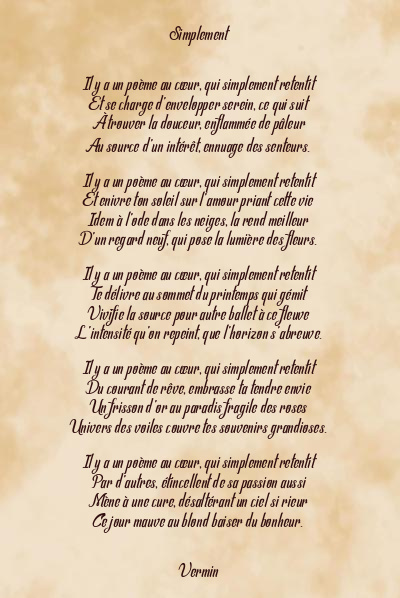 Simplement

Il y a un poème au cœur, qui simplement retentit
Et se charge d'envelopper serein, ce qui suit
À trouver la douceur, enflammée de pâleur
Au source d'un intérêt, ennuage des senteurs.

Il y a un poème au cœur, qui simplement retentit
Et enivre ton soleil sur l'amour priant cette vie
Idem à l'ode dans les neiges, la rend meilleur
D'un regard neuf, qui pose la lumière des fleurs.

Il y a un poème au cœur, qui simplement retentit
Te délivre au sommet du printemps qui gémit
Vivifie la source pour autre ballet à ce fleuve
L'intensité qu'on repeint, que l'horizon s'abreuve.

Il y a un poème au cœur, qui simplement retentit
Du courant de rêve, embrasse ta tendre envie
Un frisson d'or au paradis fragile des roses
Univers des voiles couvre tes souvenirs grandioses.

Il y a un poème au cœur, qui simplement retentit
Par d'autres, étincellent de sa passion aussi
Mène à une cure, désaltérant un ciel si rieur
Ce jour mauve au blond baiser du bonheur.

Vermin